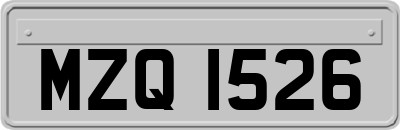 MZQ 1526